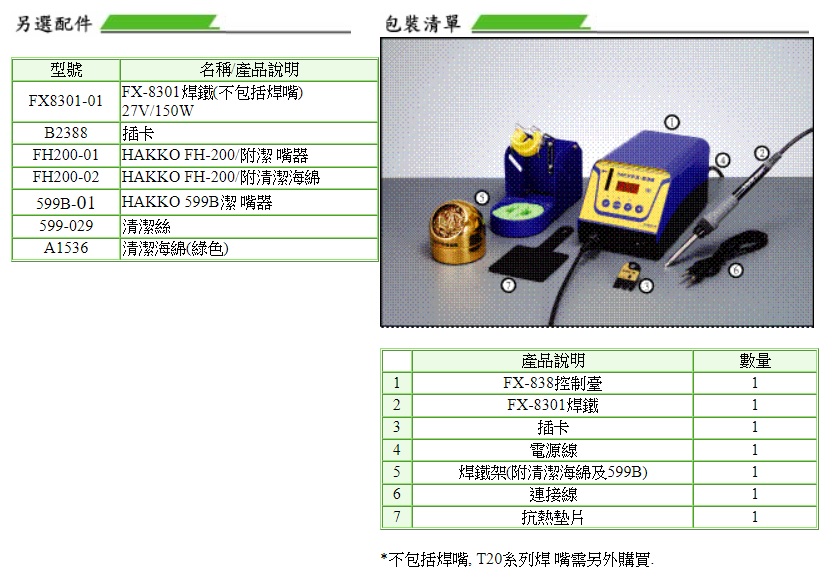 另選配件

| 型號 | 名稱/產品說明 |
|---|---|
| FX8301-01 | FX-8301焊鐵(不包括焊嘴) 27V/150W |
| B2388 | 插卡 |
| FH200-01 | HAKKO FH-200/附潔 嘴器 |
| FH200-02 | HAKKO FH-200/附清潔海綿 |
| 599B-01 | HAKKO 599B潔 嘴器 |
| 599-029 | 清潔絲 |
| A1536 | 清潔海綿(綠色) |

包裝清單

1 2 3 4 5 6 7

|  | 產品說明 | 數量 |
|---|---|---|
| 1 | FX-838控制臺 | 1 |
| 2 | FX-8301焊鐵 | 1 |
| 3 | 插卡 | 1 |
| 4 | 電源線 | 1 |
| 5 | 焊鐵架(附清潔海綿及599B) | 1 |
| 6 | 連接線 | 1 |
| 7 | 抗熱墊片 | 1 |

*不包括焊嘴, T20系列焊 嘴需另外購買.